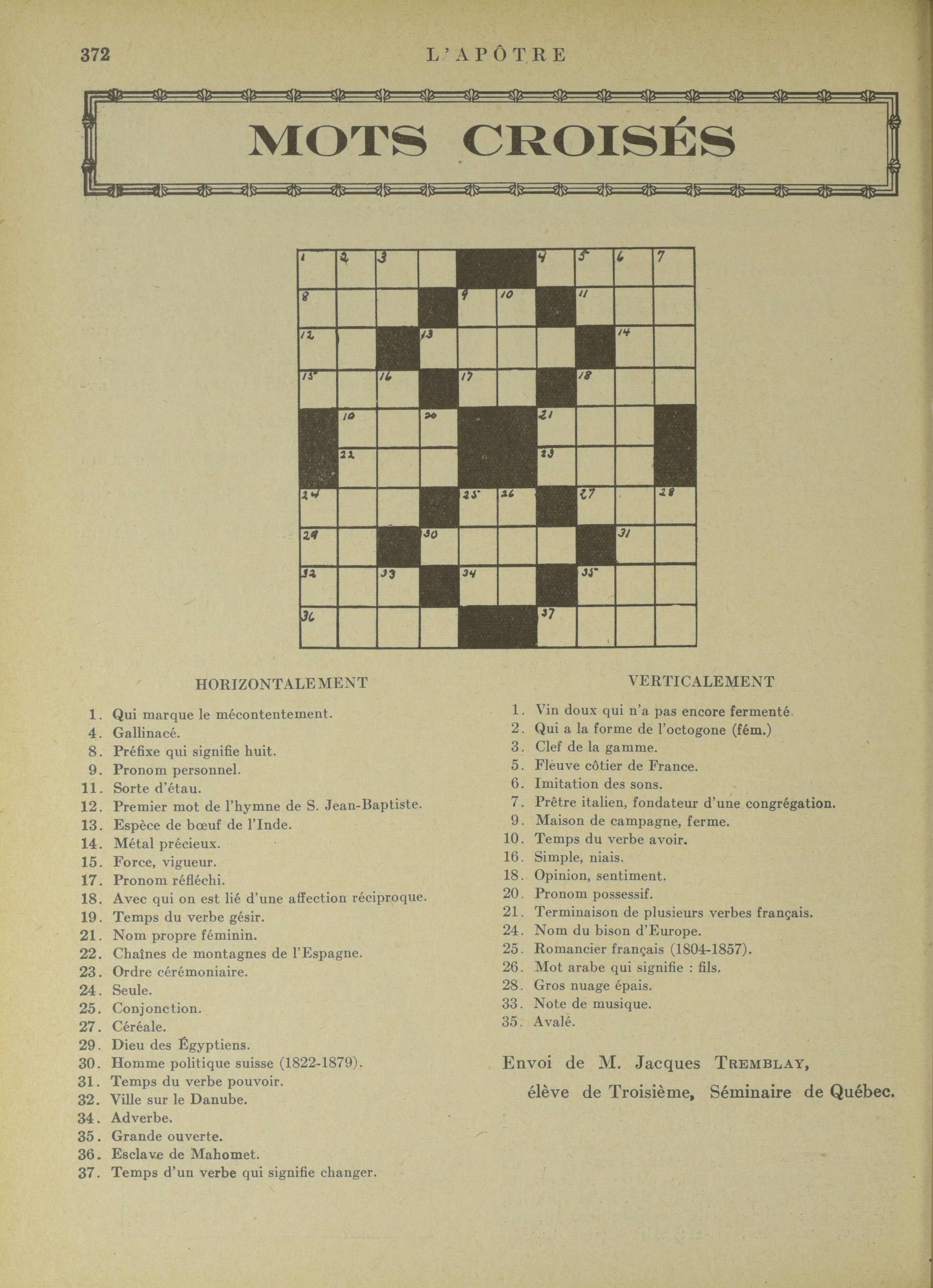 372 L'APÔTRE

MOTS CROISÉS

1 2 3 4 5 6 7 8 9 10 11 12 13 14 15 16 17 18 19 20 21 22 23 24 25 26 27 28 29 30 31 32 33 34 35 36 37

HORIZONTALEMENT

1. Qui marque le mécontentement.
4. Gallinacé.
8. Préfixe qui signifie huit.
9. Pronom personnel.
11. Sorte d'étau.
12. Premier mot de l'hymne de S. Jean-Baptiste.
13. Espèce de bœuf de l'Inde.
14. Métal précieux.
15. Force, vigueur.
17. Pronom réfléchi.
18. Avec qui on est lié d'une affection réciproque.
19. Temps du verbe gésir.
21. Nom propre féminin.
22. Chaînes de montagnes de l'Espagne.
23. Ordre cérémoniaire.
24. Seule.
25. Conjonction.
27. Céréale.
29. Dieu des Égyptiens.
30. Homme politique suisse (1822-1879).
31. Temps du verbe pouvoir.
32. Ville sur le Danube.
34. Adverbe.
35. Grande ouverte.
36. Esclave de Mahomet.
37. Temps d'un verbe qui signifie changer.

VERTICALEMENT

1. Vin doux qui n'a pas encore fermenté.
2. Qui a la forme de l'octogone (fém.)
3. Clef de la gamme.
5. Fleuve côtier de France.
6. Imitation des sons.
7. Prêtre italien, fondateur d'une congrégation.
9. Maison de campagne, ferme.
10. Temps du verbe avoir.
16. Simple, niais.
18. Opinion, sentiment.
20. Pronom possessif.
21. Terminaison de plusieurs verbes français.
24. Nom du bison d'Europe.
25. Romancier français (1804-1857).
26. Mot arabe qui signifie : fils.
28. Gros nuage épais.
33. Note de musique.
35. Avalé.

Envoi de M. Jacques TREMBLAY,
élève de Troisième, Séminaire de Québec.